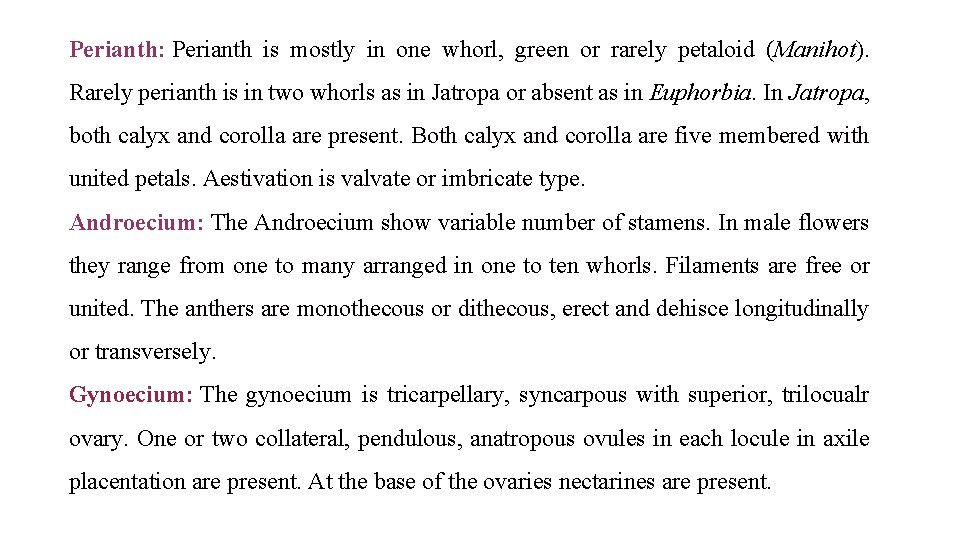 Perianth: Perianth is mostly in one whorl, green or rarely petaloid (Manihot). Rarely perianth is in two whorls as in Jatropa or absent as in Euphorbia. In Jatropa, both calyx and corolla are present. Both calyx and corolla are five membered with united petals. Aestivation is valvate or imbricate type.

Androecium: The Androecium show variable number of stamens. In male flowers they range from one to many arranged in one to ten whorls. Filaments are free or united. The anthers are monothecous or dithecous, erect and dehisce longitudinally or transversely.

Gynoecium: The gynoecium is tricarpellary, syncarpous with superior, trilocualr ovary. One or two collateral, pendulous, anatropous ovules in each locule in axile placentation are present. At the base of the ovaries nectarines are present.